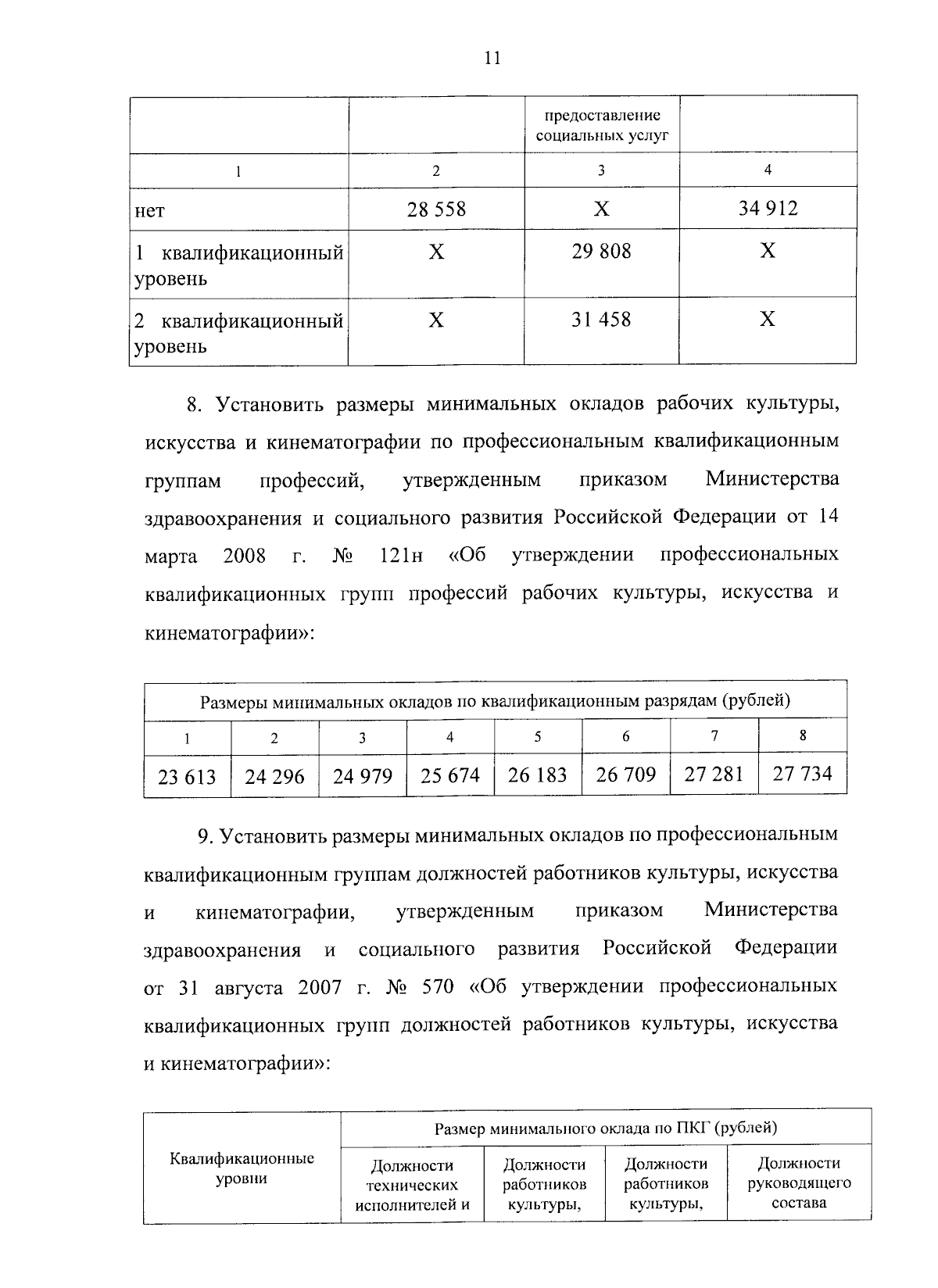 11

|  |  | предоставление социальных услуг |  |
|---|---|---|---|
| 1 | 2 | 3 | 4 |
| нет | 28 558 | X | 34 912 |
| 1 квалификационный уровень | X | 29 808 | X |
| 2 квалификационный уровень | X | 31 458 | X |

8. Установить размеры минимальных окладов рабочих культуры, искусства и кинематографии по профессиональным квалификационным группам профессий, утвержденным приказом Министерства здравоохранения и социального развития Российской Федерации от 14 марта 2008 г. № 121н «Об утверждении профессиональных квалификационных групп профессий рабочих культуры, искусства и кинематографии»:

| Размеры минимальных окладов по квалификационным разрядам (рублей) |  |  |  |  |  |  |  |
|---|---|---|---|---|---|---|---|
| 1 | 2 | 3 | 4 | 5 | 6 | 7 | 8 |
| 23 613 | 24 296 | 24 979 | 25 674 | 26 183 | 26 709 | 27 281 | 27 734 |

9. Установить размеры минимальных окладов по профессиональным квалификационным группам должностей работников культуры, искусства и кинематографии, утвержденным приказом Министерства здравоохранения и социального развития Российской Федерации от 31 августа 2007 г. № 570 «Об утверждении профессиональных квалификационных групп должностей работников культуры, искусства и кинематографии»:

| Квалификационные уровни | Размер минимального оклада по ПКГ (рублей) |  |  |  |
|---|---|---|---|---|
|  | Должности технических исполнителей и | Должности работников культуры, | Должности работников культуры, | Должности руководящего состава |